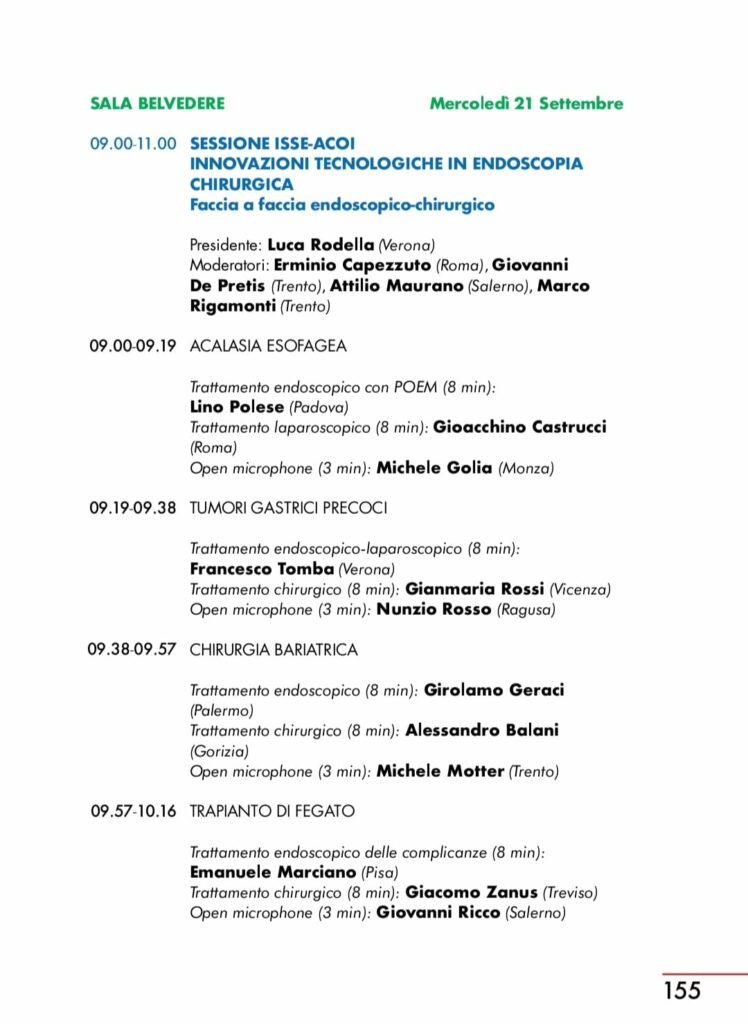 SALA BELVEDERE Mercoledì 21 Settembre

09.00-11.00 SESSIONE ISSE-ACOI
INNOVAZIONI TECNOLOGICHE IN ENDOSCOPIA CHIRURGICA
Faccia a faccia endoscopico-chirurgico

Presidente: Luca Rodella (Verona)
Moderatori: Erminio Capezzuto (Roma), Giovanni De Pretis (Trento), Attilio Maurano (Salerno), Marco Rigamonti (Trento)

09.00-09.19 ACALASIA ESOFAGEA

Trattamento endoscopico con POEM (8 min): Lino Polese (Padova)
Trattamento laparoscopico (8 min): Gioacchino Castrucci (Roma)
Open microphone (3 min): Michele Golia (Monza)

09.19-09.38 TUMORI GASTRICI PRECOCI

Trattamento endoscopico-laparoscopico (8 min): Francesco Tomba (Verona)
Trattamento chirurgico (8 min): Gianmaria Rossi (Vicenza)
Open microphone (3 min): Nunzio Rosso (Ragusa)

09.38-09.57 CHIRURGIA BARIATRICA

Trattamento endoscopico (8 min): Girolamo Geraci (Palermo)
Trattamento chirurgico (8 min): Alessandro Balani (Gorizia)
Open microphone (3 min): Michele Motter (Trento)

09.57-10.16 TRAPIANTO DI FEGATO

Trattamento endoscopico delle complicanze (8 min): Emanuele Marciano (Pisa)
Trattamento chirurgico (8 min): Giacomo Zanus (Treviso)
Open microphone (3 min): Giovanni Ricco (Salerno)

155